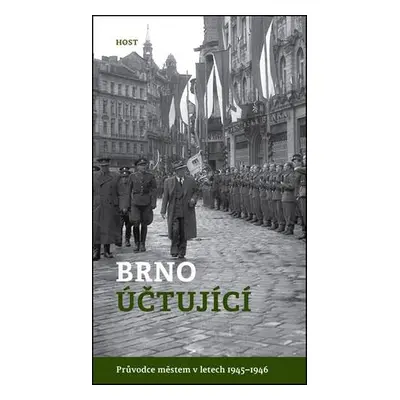 HOST

BRNO
ÚČTUJÍCÍ

Průvodce městem v letech 1945–1946